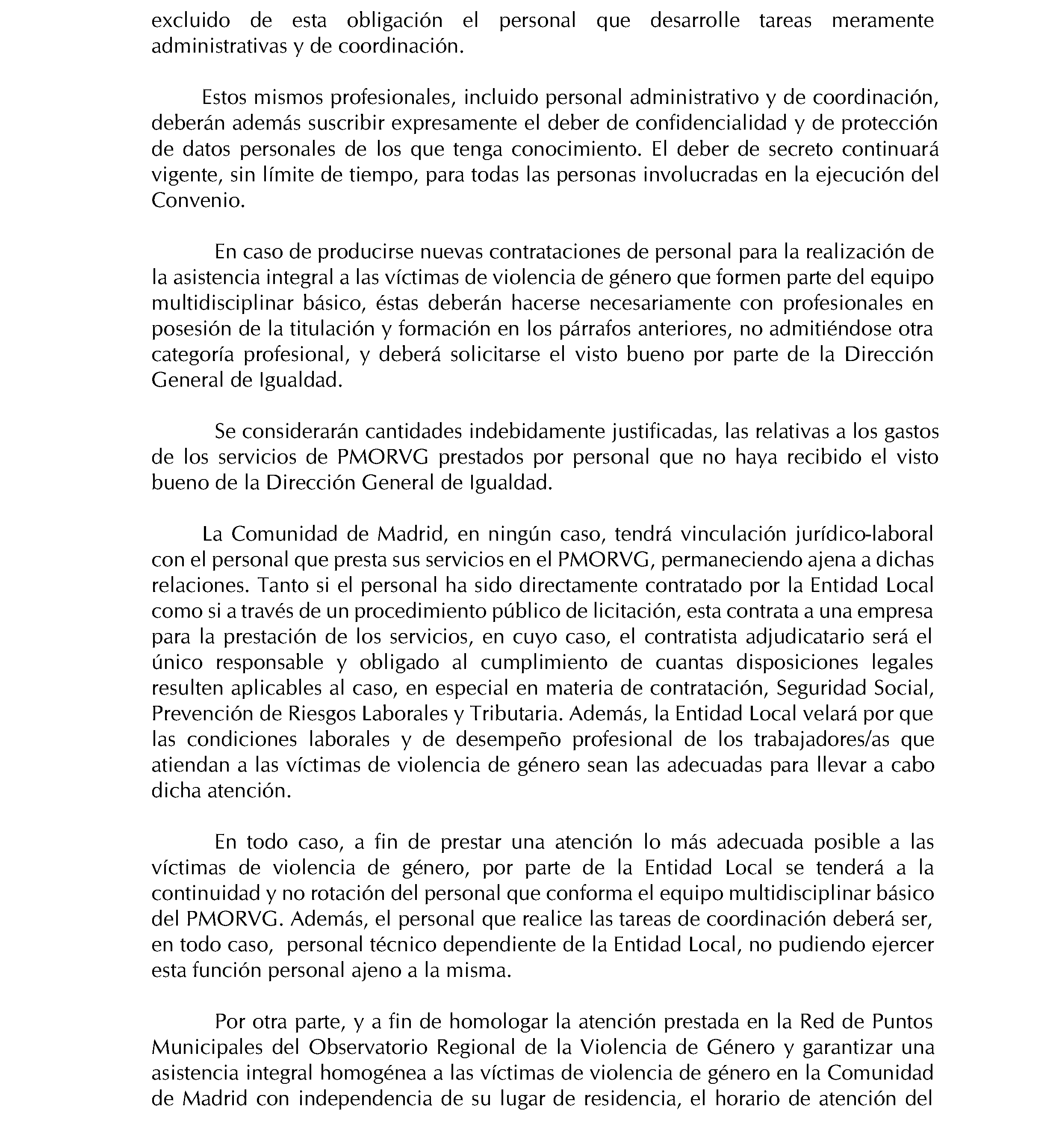 excluido de esta obligación el personal que desarrolle tareas meramente administrativas y de coordinación.

Estos mismos profesionales, incluido personal administrativo y de coordinación, deberán además suscribir expresamente el deber de confidencialidad y de protección de datos personales de los que tenga conocimiento. El deber de secreto continuará vigente, sin límite de tiempo, para todas las personas involucradas en la ejecución del Convenio.

En caso de producirse nuevas contrataciones de personal para la realización de la asistencia integral a las víctimas de violencia de género que formen parte del equipo multidisciplinar básico, éstas deberán hacerse necesariamente con profesionales en posesión de la titulación y formación en los párrafos anteriores, no admitiéndose otra categoría profesional, y deberá solicitarse el visto bueno por parte de la Dirección General de Igualdad.

Se considerarán cantidades indebidamente justificadas, las relativas a los gastos de los servicios de PMORVG prestados por personal que no haya recibido el visto bueno de la Dirección General de Igualdad.

La Comunidad de Madrid, en ningún caso, tendrá vinculación jurídico-laboral con el personal que presta sus servicios en el PMORVG, permaneciendo ajena a dichas relaciones. Tanto si el personal ha sido directamente contratado por la Entidad Local como si a través de un procedimiento público de licitación, esta contrata a una empresa para la prestación de los servicios, en cuyo caso, el contratista adjudicatario será el único responsable y obligado al cumplimiento de cuantas disposiciones legales resulten aplicables al caso, en especial en materia de contratación, Seguridad Social, Prevención de Riesgos Laborales y Tributaria. Además, la Entidad Local velará por que las condiciones laborales y de desempeño profesional de los trabajadores/as que atiendan a las víctimas de violencia de género sean las adecuadas para llevar a cabo dicha atención.

En todo caso, a fin de prestar una atención lo más adecuada posible a las víctimas de violencia de género, por parte de la Entidad Local se tenderá a la continuidad y no rotación del personal que conforma el equipo multidisciplinar básico del PMORVG. Además, el personal que realice las tareas de coordinación deberá ser, en todo caso, personal técnico dependiente de la Entidad Local, no pudiendo ejercer esta función personal ajeno a la misma.

Por otra parte, y a fin de homologar la atención prestada en la Red de Puntos Municipales del Observatorio Regional de la Violencia de Género y garantizar una asistencia integral homogénea a las víctimas de violencia de género en la Comunidad de Madrid con independencia de su lugar de residencia, el horario de atención del